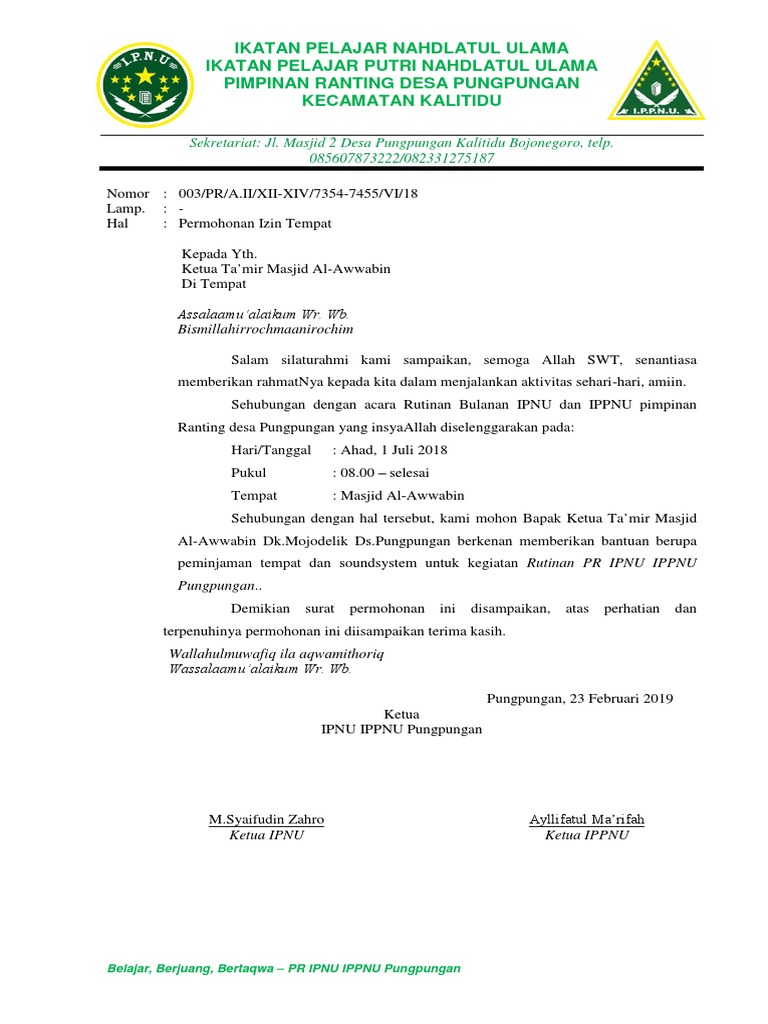 I.P.N.U

IKATAN PELAJAR NAHDLATUL ULAMA
IKATAN PELAJAR PUTRI NAHDLATUL ULAMA
PIMPINAN RANTING DESA PUNGPUNGAN
KECAMATAN KALITIDU

I.P.P.N.U.

Sekretariat: Jl. Masjid 2 Desa Pungpungan Kalitidu Bojonegoro, telp. 085607873222/082331275187

Nomor : 003/PR/A.II/XII-XIV/7354-7455/VI/18
Lamp. : -
Hal : Permohonan Izin Tempat

Kepada Yth.
Ketua Ta'mir Masjid Al-Awwabin
Di Tempat

Assalaamu'alaikum Wr. Wb.
Bismillahirrochmaanirochim

Salam silaturahmi kami sampaikan, semoga Allah SWT, senantiasa memberikan rahmatNya kepada kita dalam menjalankan aktivitas sehari-hari, amiin.

Sehubungan dengan acara Rutinan Bulanan IPNU dan IPPNU pimpinan Ranting desa Pungpungan yang insyaAllah diselenggarakan pada:

Hari/Tanggal : Ahad, 1 Juli 2018
Pukul : 08.00 – selesai
Tempat : Masjid Al-Awwabin

Sehubungan dengan hal tersebut, kami mohon Bapak Ketua Ta'mir Masjid Al-Awwabin Dk.Mojodelik Ds.Pungpungan berkenan memberikan bantuan berupa peminjaman tempat dan soundsystem untuk kegiatan Rutinan PR IPNU IPPNU Pungpungan..

Demikian surat permohonan ini disampaikan, atas perhatian dan terpenuhinya permohonan ini diisampaikan terima kasih.

Wallahulmuwafiq ila aqwamithoriq
Wassalaamu'alaikum Wr. Wb.

Pungpungan, 23 Februari 2019

Ketua
IPNU IPPNU Pungpungan

M.Syaifudin Zahro
Ketua IPNU

Ayllifatul Ma'rifah
Ketua IPPNU

Belajar, Berjuang, Bertaqwa – PR IPNU IPPNU Pungpungan